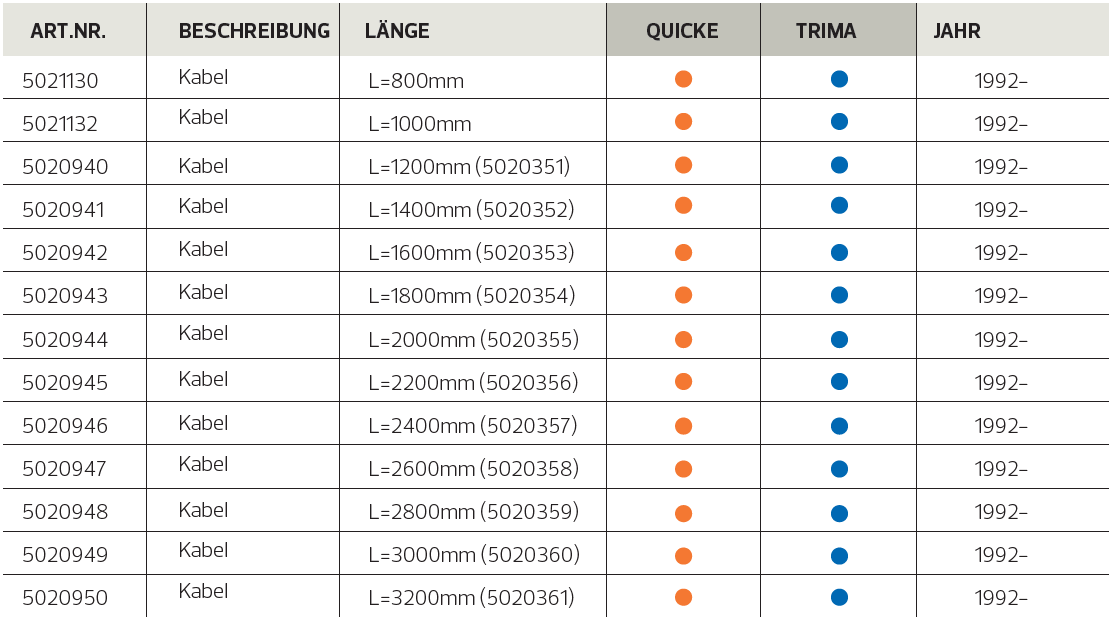 | ART.NR. | BESCHREIBUNG | LÄNGE | QUICKE | TRIMA | JAHR |
|---|---|---|---|---|---|
| 5021130 | Kabel | L=800mm | ● | ● | 1992– |
| 5021132 | Kabel | L=1000mm | ● | ● | 1992– |
| 5020940 | Kabel | L=1200mm (5020351) | ● | ● | 1992– |
| 5020941 | Kabel | L=1400mm (5020352) | ● | ● | 1992– |
| 5020942 | Kabel | L=1600mm (5020353) | ● | ● | 1992– |
| 5020943 | Kabel | L=1800mm (5020354) | ● | ● | 1992– |
| 5020944 | Kabel | L=2000mm (5020355) | ● | ● | 1992– |
| 5020945 | Kabel | L=2200mm (5020356) | ● | ● | 1992– |
| 5020946 | Kabel | L=2400mm (5020357) | ● | ● | 1992– |
| 5020947 | Kabel | L=2600mm (5020358) | ● | ● | 1992– |
| 5020948 | Kabel | L=2800mm (5020359) | ● | ● | 1992– |
| 5020949 | Kabel | L=3000mm (5020360) | ● | ● | 1992– |
| 5020950 | Kabel | L=3200mm (5020361) | ● | ● | 1992– |